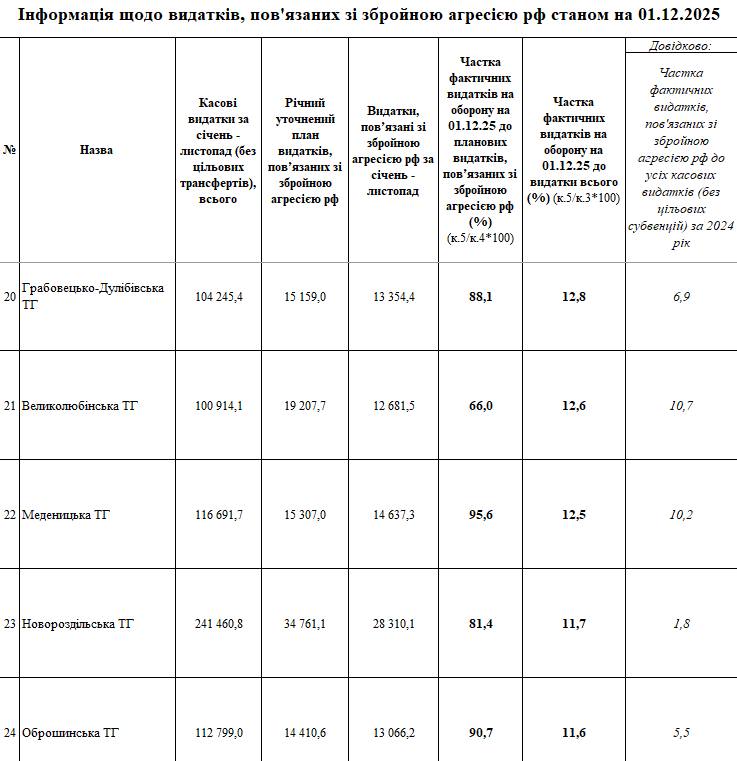 Інформація щодо видатків, пов'язаних зі збройною агресією рф станом на 01.12.2025

| № | Назва | Касові видатки за січень - листопад (без цільових трансфертів), всього | Річний уточнений план видатків, пов'язаних зі збройною агресією рф | Видатки, пов'язані зі збройною агресією рф за січень - листопад | Частка фактичних видатків на оборону на 01.12.25 до планових видатків, пов'язаних зі збройною агресією рф (%) (к.5/к.4*100) | Частка фактичних видатків на оборону на 01.12.25 до видатки всього (%) (к.5/к.3*100) | Довідково: Частка фактичних видатків, пов'язаних зі збройною агресією рф до усіх касових видатків (без цільових субвенцій) за 2024 рік |
|---|---|---|---|---|---|---|---|
| 20 | Грабовецько-Дулібівська ТГ | 104 245,4 | 15 159,0 | 13 354,4 | 88,1 | 12,8 | 6,9 |
| 21 | Великолюбінська ТГ | 100 914,1 | 19 207,7 | 12 681,5 | 66,0 | 12,6 | 10,7 |
| 22 | Меденицька ТГ | 116 691,7 | 15 307,0 | 14 637,3 | 95,6 | 12,5 | 10,2 |
| 23 | Новороздільська ТГ | 241 460,8 | 34 761,1 | 28 310,1 | 81,4 | 11,7 | 1,8 |
| 24 | Оброшинська ТГ | 112 799,0 | 14 410,6 | 13 066,2 | 90,7 | 11,6 | 5,5 |